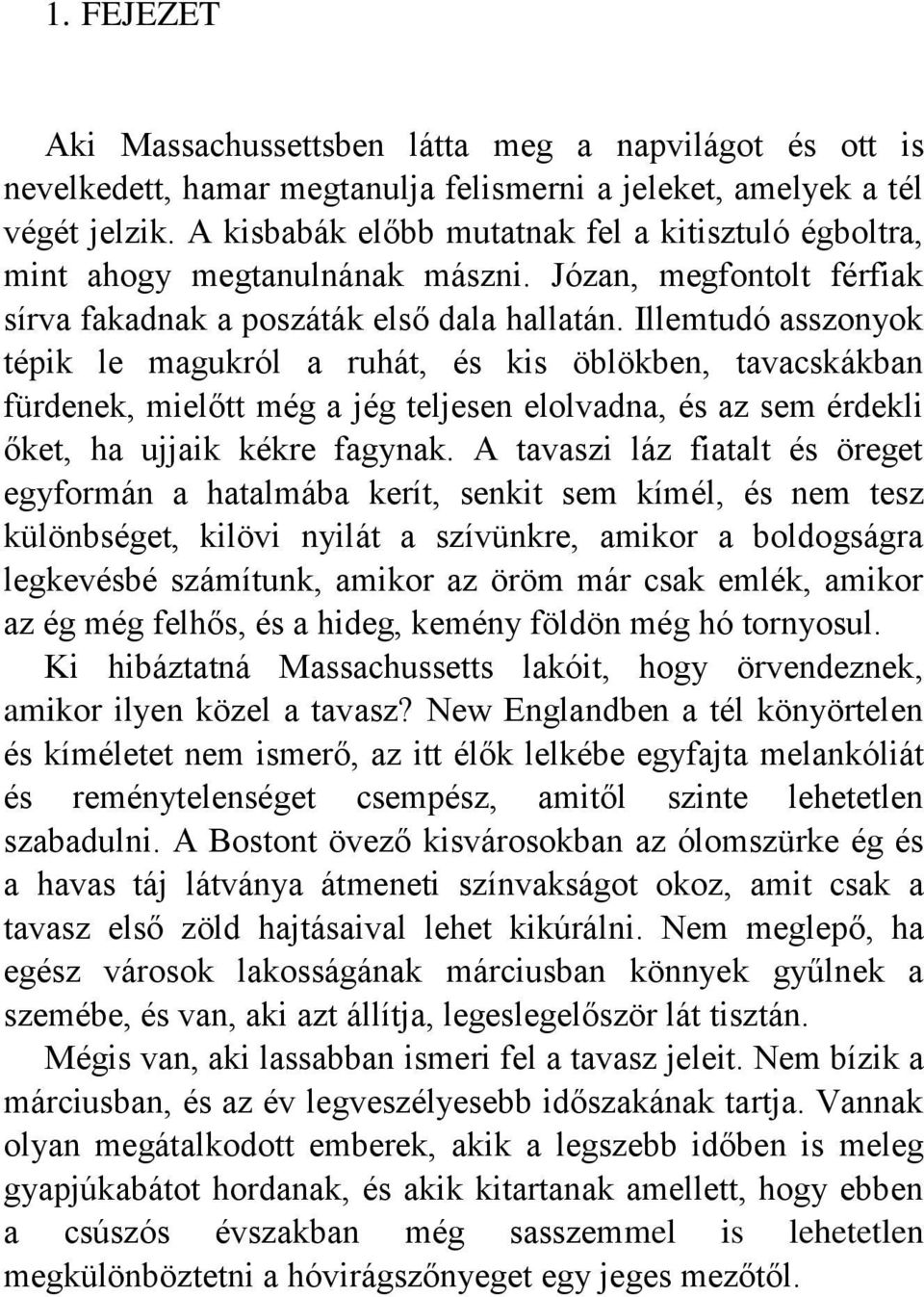 1. FEJEZET

Aki Massachussettsben látta meg a napvilágot és ott is nevelkedett, hamar megtanulja felismerni a jeleket, amelyek a tél végét jelzik. A kisbabák előbb mutatnak fel a kitisztuló égboltra, mint ahogy megtanulnának mászni. Józan, megfontolt férfiak sírva fakadnak a poszáták első dala hallatán. Illemtudó asszonyok tépik le magukról a ruhát, és kis öblökben, tavacskákban fürdenek, mielőtt még a jég teljesen elolvadna, és az sem érdekli őket, ha ujjaik kékre fagynak. A tavaszi láz fiatalt és öreget egyformán a hatalmába kerít, senkit sem kímél, és nem tesz különbséget, kilövi nyilát a szívünkre, amikor a boldogságra legkevésbé számítunk, amikor az öröm már csak emlék, amikor az ég még felhős, és a hideg, kemény földön még hó tornyosul.

Ki hibáztatná Massachussetts lakóit, hogy örvendeznek, amikor ilyen közel a tavasz? New Englandben a tél könyörtelen és kíméletet nem ismerő, az itt élők lelkébe egyfajta melankóliát és reménytelenséget csempész, amitől szinte lehetetlen szabadulni. A Bostont övező kisvárosokban az ólomszürke ég és a havas táj látványa átmeneti színvakságot okoz, amit csak a tavasz első zöld hajtásaival lehet kikúrálni. Nem meglepő, ha egész városok lakosságának márciusban könnyek gyűlnek a szemébe, és van, aki azt állítja, legeslegelőször lát tisztán.

Mégis van, aki lassabban ismeri fel a tavasz jeleit. Nem bízik a márciusban, és az év legveszélyesebb időszakának tartja. Vannak olyan megátalkodott emberek, akik a legszebb időben is meleg gyapjúkabátot hordanak, és akik kitartanak amellett, hogy ebben a csúszós évszakban még sasszemmel is lehetetlen megkülönböztetni a hóvirágszőnyeget egy jeges mezőtől.